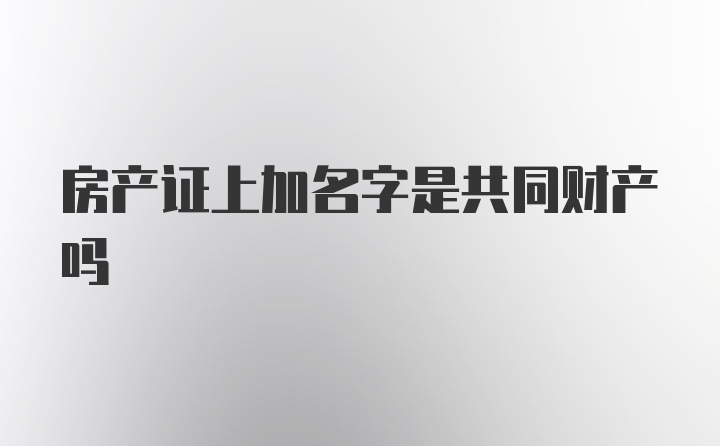 房产证上加名字是共同财产吗